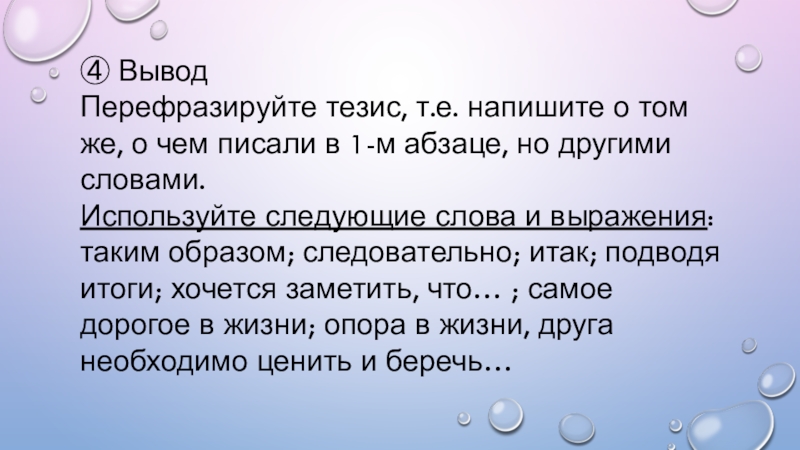 ④ Вывод
Перефразируйте тезис, т.е. напишите о том же, о чем писали в 1-м абзаце, но другими словами.

Используйте следующие слова и выражения: таким образом; следовательно; итак; подводя итоги; хочется заметить, что… ; самое дорогое в жизни; опора в жизни, друга необходимо ценить и беречь…